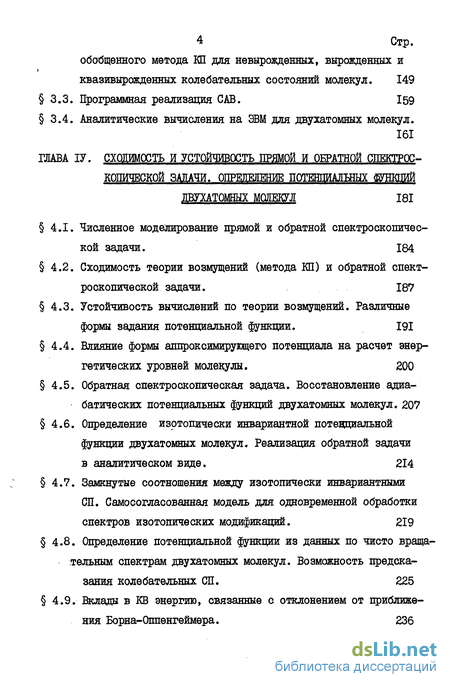 4 Стр.

обобщенного метода КП для невырожденных, вырожденных и квазивырожденных колебательных состояний молекул. I49

§ 3.3. Программная реализация САВ. I59

§ 3.4. Аналитические вычисления на ЭВМ для двухатомных молекул. I6I

ГЛАВА IУ. СХОДИМОСТЬ И УСТОЙЧИВОСТЬ ПРЯМОЙ И ОБРАТНОЙ СПЕКТРОСКОПИЧЕСКОЙ ЗАДАЧИ. ОПРЕДЕЛЕНИЕ ПОТЕНЦИАЛЬНЫХ ФУНКЦИЙ ДВУХАТОМНЫХ МОЛЕКУЛ I8I

§ 4.I. Численное моделирование прямой и обратной спектроскопической задачи. I84

§ 4.2. Сходимость теории возмущений (метода КП) и обратной спектроскопической задачи. I87

§ 4.3. Устойчивость вычислений по теории возмущений. Различные формы задания потенциальной функции. I9I

§ 4.4. Влияние формы аппроксимирующего потенциала на расчет энергетических уровней молекулы. 200

§ 4.5. Обратная спектроскопическая задача. Восстановление адиабатических потенциальных функций двухатомных молекул. 207

§ 4.6. Определение изотопически инвариантной потенциальной функции двухатомных молекул. Реализация обратной задачи в аналитическом виде. 2I4

§ 4.7. Замкнутые соотношения между изотопически инвариантными СП. Самосогласованная модель для одновременной обработки спектров изотопических модификаций. 2I9

§ 4.8. Определение потенциальной функции из данных по чисто вращательным спектрам двухатомных молекул. Возможность предсказания колебательных СП. 225

§ 4.9. Вклады в КВ энергию, связанные с отклонением от приближения Борна-Оппенгеймера. 236

dsLib.net
библиотека диссертаций